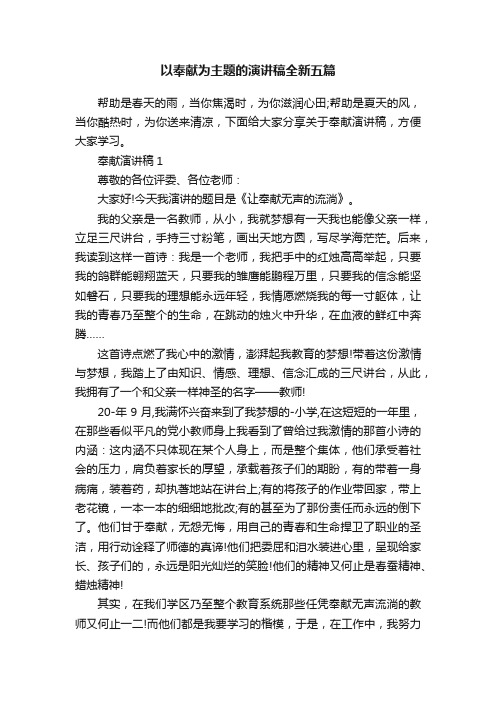 以奉献为主题的演讲稿全新五篇

帮助是春天的雨，当你焦渴时，为你滋润心田;帮助是夏天的风，当你酷热时，为你送来清凉，下面给大家分享关于奉献演讲稿，方便大家学习。

奉献演讲稿 1

尊敬的各位评委、各位老师：

大家好!今天我演讲的题目是《让奉献无声的流淌》。

我的父亲是一名教师，从小，我就梦想有一天我也能像父亲一样，立足三尺讲台，手持三寸粉笔，画出天地方圆，写尽学海茫茫。后来，我读到这样一首诗：我是一个老师，我把手中的红烛高高举起，只要我的鸽群能翱翔蓝天，只要我的雏鹰能鹏程万里，只要我的信念能坚如磐石，只要我的理想能永远年轻，我情愿燃烧我的每一寸躯体，让我的青春乃至整个的生命，在跳动的烛火中升华，在血液的鲜红中奔腾……

这首诗点燃了我心中的激情，澎湃起我教育的梦想!带着这份激情与梦想，我踏上了由知识、情感、理想、信念汇成的三尺讲台，从此，我拥有了一个和父亲一样神圣的名字——教师!

20-年 9 月,我满怀兴奋来到了我梦想的-小学,在这短短的一年里，在那些看似平凡的党小教师身上我看到了曾给过我激情的那首小诗的内涵：这内涵不只体现在某个人身上，而是整个集体，他们承受着社会的压力，肩负着家长的厚望，承载着孩子们的期盼，有的带着一身病痛，装着药，却执著地站在讲台上;有的将孩子的作业带回家，带上老花镜，一本一本的细细地批改;有的甚至为了那份责任而永远的倒下了。他们甘于奉献，无怨无悔，用自己的青春和生命捍卫了职业的圣洁，用行动诠释了师德的真谛!他们把委屈和泪水装进心里，呈现给家长、孩子们的，永远是阳光灿烂的笑脸!他们的精神又何止是春蚕精神、蜡烛精神!

其实，在我们学区乃至整个教育系统那些任凭奉献无声流淌的教师又何止一二!而他们都是我要学习的楷模，于是，在工作中，我努力